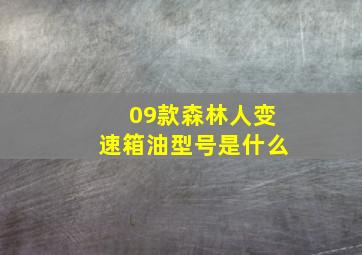 09款森林人变速箱油型号是什么